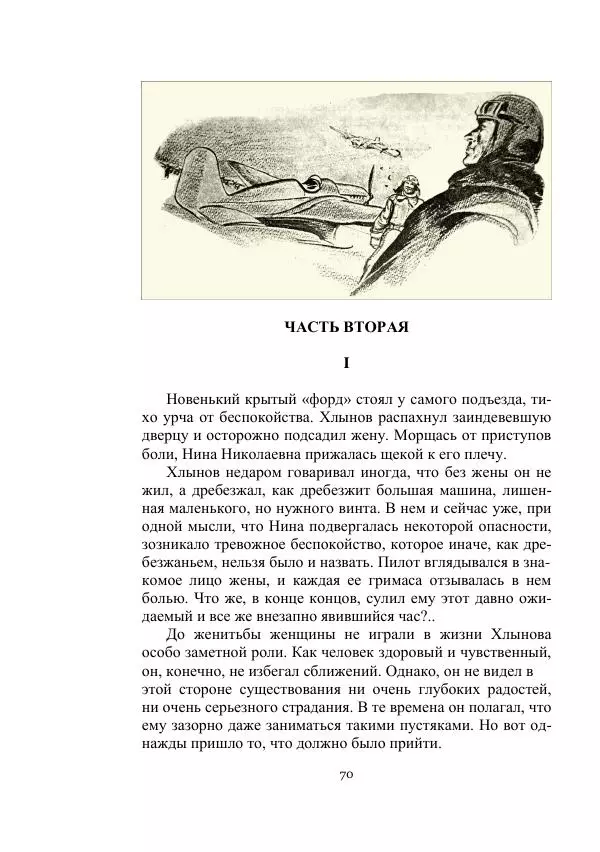 ЧАСТЬ ВТОРАЯ

I

Новенький крытый «форд» стоял у самого подъезда, тихо урча от беспокойства. Хлынов распахнул заиндевевшую дверцу и осторожно подсадил жену. Морщась от приступов боли, Нина Николаевна прижалась щекой к его плечу.

Хлынов недаром говаривал иногда, что без жены он не жил, а дребезжал, как дребезжит большая машина, лишенная маленького, но нужного винта. В нем и сейчас уже, при одной мысли, что Нина подвергалась некоторой опасности, зозникало тревожное беспокойство, которое иначе, как дребезжаньем, нельзя было и назвать. Пилот вглядывался в знакомое лицо жены, и каждая ее гримаса отзывалась в нем болью. Что же, в конце концов, сулил ему этот давно ожидаемый и все же внезапно явившийся час?..

До женитьбы женщины не играли в жизни Хлынова особо заметной роли. Как человек здоровый и чувственный, он, конечно, не избегал сближений. Однако, он не видел в этой стороне существования ни очень глубоких радостей, ни очень серьезного страдания. В те времена он полагал, что ему зазорно даже заниматься такими пустяками. Но вот однажды пришло то, что должно было прийти.

70